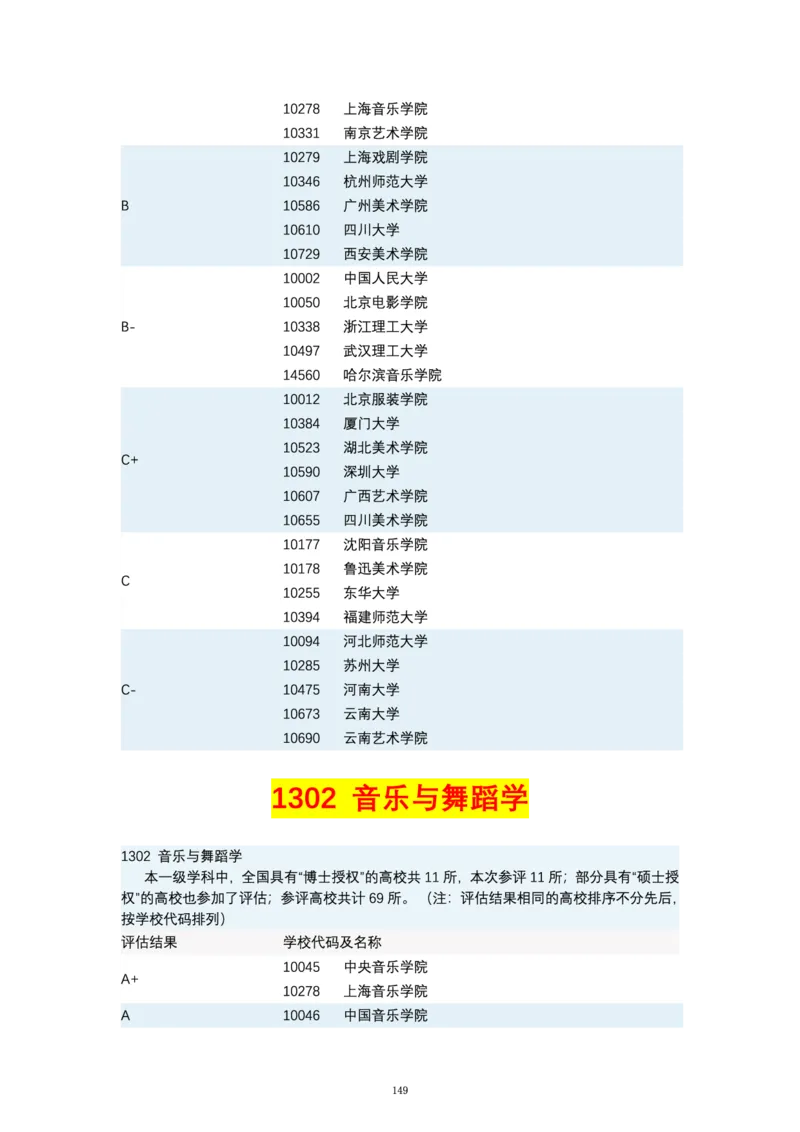 | | | |
|---|---|---|
| | 10278 | 上海音乐学院 |
| | 10331 | 南京艺术学院 |
| B | 10279 | 上海戏剧学院 |
| | 10346 | 杭州师范大学 |
| | 10586 | 广州美术学院 |
| | 10610 | 四川大学 |
| | 10729 | 西安美术学院 |
| B- | 10002 | 中国人民大学 |
| | 10050 | 北京电影学院 |
| | 10338 | 浙江理工大学 |
| | 10497 | 武汉理工大学 |
| | 14560 | 哈尔滨音乐学院 |
| C+ | 10012 | 北京服装学院 |
| | 10384 | 厦门大学 |
| | 10523 | 湖北美术学院 |
| | 10590 | 深圳大学 |
| | 10607 | 广西艺术学院 |
| | 10655 | 四川美术学院 |
| C | 10177 | 沈阳音乐学院 |
| | 10178 | 鲁迅美术学院 |
| | 10255 | 东华大学 |
| | 10394 | 福建师范大学 |
| C- | 10094 | 河北师范大学 |
| | 10285 | 苏州大学 |
| | 10475 | 河南大学 |
| | 10673 | 云南大学 |
| | 10690 | 云南艺术学院 |

1302 音乐与舞蹈学

1302 音乐与舞蹈学

本一级学科中，全国具有“博士授权”的高校共 11 所，本次参评 11 所；部分具有“硕士授权”的高校也参加了评估；参评高校共计 69 所。（注：评估结果相同的高校排序不分先后，按学校代码排列）

| 评估结果 | 学校代码及名称 | |
|---|---|---|
| A+ | 10045 | 中央音乐学院 |
| | 10278 | 上海音乐学院 |
| A | 10046 | 中国音乐学院 |

149